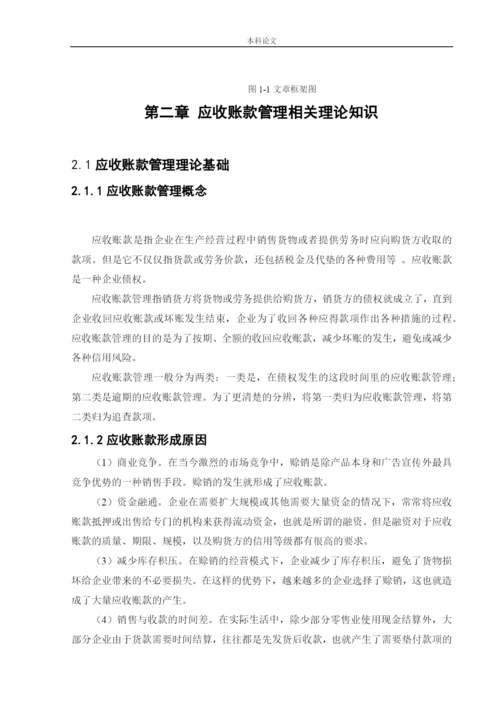 本科论文

图 1-1 文章框架图

第二章 应收账款管理相关理论知识

2.1 应收账款管理理论基础

2.1.1 应收账款管理概念

应收账款是指企业在生产经营过程中销售货物或者提供劳务时应向购货方收取的款项。但是它不仅仅指货款或劳务价款，还包括税金及代垫的各种费用等 。应收账款是一种企业债权。

应收账款管理指销货方将货物或劳务提供给购货方，销货方的债权就成立了，直到企业收回应收账款或坏账发生结束，企业为了收回各种应得款项作出各种措施的过程。应收账款管理的目的是为了按期、全额的收回应收账款，减少坏账的发生，避免或减少各种信用风险。

应收账款管理一般分为两类：一类是，在债权发生的这段时间里的应收账款管理；第二类是逾期的应收账款管理。为了更清楚的分辨，将第一类归为应收账款管理，将第二类归为追查款项。

2.1.2 应收账款形成原因

（1）商业竞争。在当今激烈的市场竞争中，赊销是除产品本身和广告宣传外最具竞争优势的一种销售手段。赊销的发生就形成了应收账款。

（2）资金融通。企业在需要扩大规模或其他需要大量资金的情况下，常常将应收账款抵押或出售给专门的机构来获得流动资金，也就是所谓的融资。但是融资对于应收账款的质量、期限、规模，以及购货方的信用等级都有很高的要求。

（3）减少库存积压。在赊销的经营模式下，企业减少了库存积压，避免了货物损坏给企业带来的不必要损失。在这样的优势下，越来越多的企业选择了赊销，这也就造成了大量应收账款的产生。

（4）销售与收款的时间差。在实际生活中，除少部分零售业使用现金结算外，大部分企业由于货款需要时间结算，往往都是先发货后收款，也就产生了需要垫付款项的